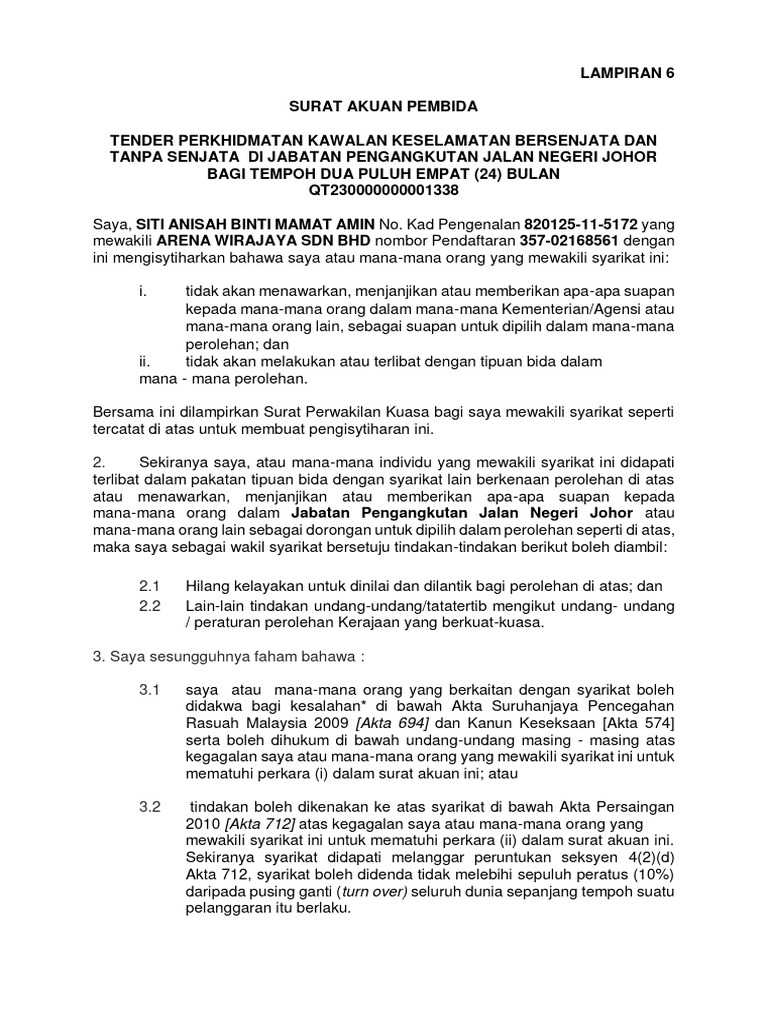 LAMPIRAN 6

SURAT AKUAN PEMBIDA

TENDER PERKHIDMATAN KAWALAN KESELAMATAN BERSENJATA DAN TANPA SENJATA DI JABATAN PENGANGKUTAN JALAN NEGERI JOHOR BAGI TEMPOH DUA PULUH EMPAT (24) BULAN QT230000000001338

Saya, SITI ANISAH BINTI MAMAT AMIN No. Kad Pengenalan 820125-11-5172 yang mewakili ARENA WIRAJAYA SDN BHD nombor Pendaftaran 357-02168561 dengan ini mengisytiharkan bahawa saya atau mana-mana orang yang mewakili syarikat ini:

i. tidak akan menawarkan, menjanjikan atau memberikan apa-apa suapan kepada mana-mana orang dalam mana-mana Kementerian/Agensi atau mana-mana orang lain, sebagai suapan untuk dipilih dalam mana-mana perolehan; dan
ii. tidak akan melakukan atau terlibat dengan tipuan bida dalam mana - mana perolehan.

Bersama ini dilampirkan Surat Perwakilan Kuasa bagi saya mewakili syarikat seperti tercatat di atas untuk membuat pengisytiharan ini.

2. Sekiranya saya, atau mana-mana individu yang mewakili syarikat ini didapati terlibat dalam pakatan tipuan bida dengan syarikat lain berkenaan perolehan di atas atau menawarkan, menjanjikan atau memberikan apa-apa suapan kepada mana-mana orang dalam Jabatan Pengangkutan Jalan Negeri Johor atau mana-mana orang lain sebagai dorongan untuk dipilih dalam perolehan seperti di atas, maka saya sebagai wakil syarikat bersetuju tindakan-tindakan berikut boleh diambil:

2.1 Hilang kelayakan untuk dinilai dan dilantik bagi perolehan di atas; dan
2.2 Lain-lain tindakan undang-undang/tatatertib mengikut undang- undang / peraturan perolehan Kerajaan yang berkuat-kuasa.

3. Saya sesungguhnya faham bahawa :

3.1 saya atau mana-mana orang yang berkaitan dengan syarikat boleh didakwa bagi kesalahan* di bawah Akta Suruhanjaya Pencegahan Rasuah Malaysia 2009 [Akta 694] dan Kanun Keseksaan [Akta 574] serta boleh dihukum di bawah undang-undang masing - masing atas kegagalan saya atau mana-mana orang yang mewakili syarikat ini untuk mematuhi perkara (i) dalam surat akuan ini; atau

3.2 tindakan boleh dikenakan ke atas syarikat di bawah Akta Persaingan 2010 [Akta 712] atas kegagalan saya atau mana-mana orang yang mewakili syarikat ini untuk mematuhi perkara (ii) dalam surat akuan ini. Sekiranya syarikat didapati melanggar peruntukan seksyen 4(2)(d) Akta 712, syarikat boleh didenda tidak melebihi sepuluh peratus (10%) daripada pusing ganti (turn over) seluruh dunia sepanjang tempoh suatu pelanggaran itu berlaku.